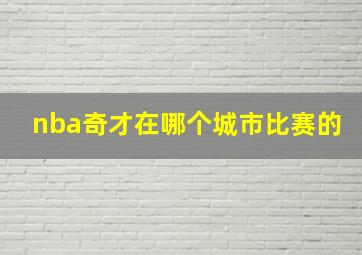 nba奇才在哪个城市比赛的